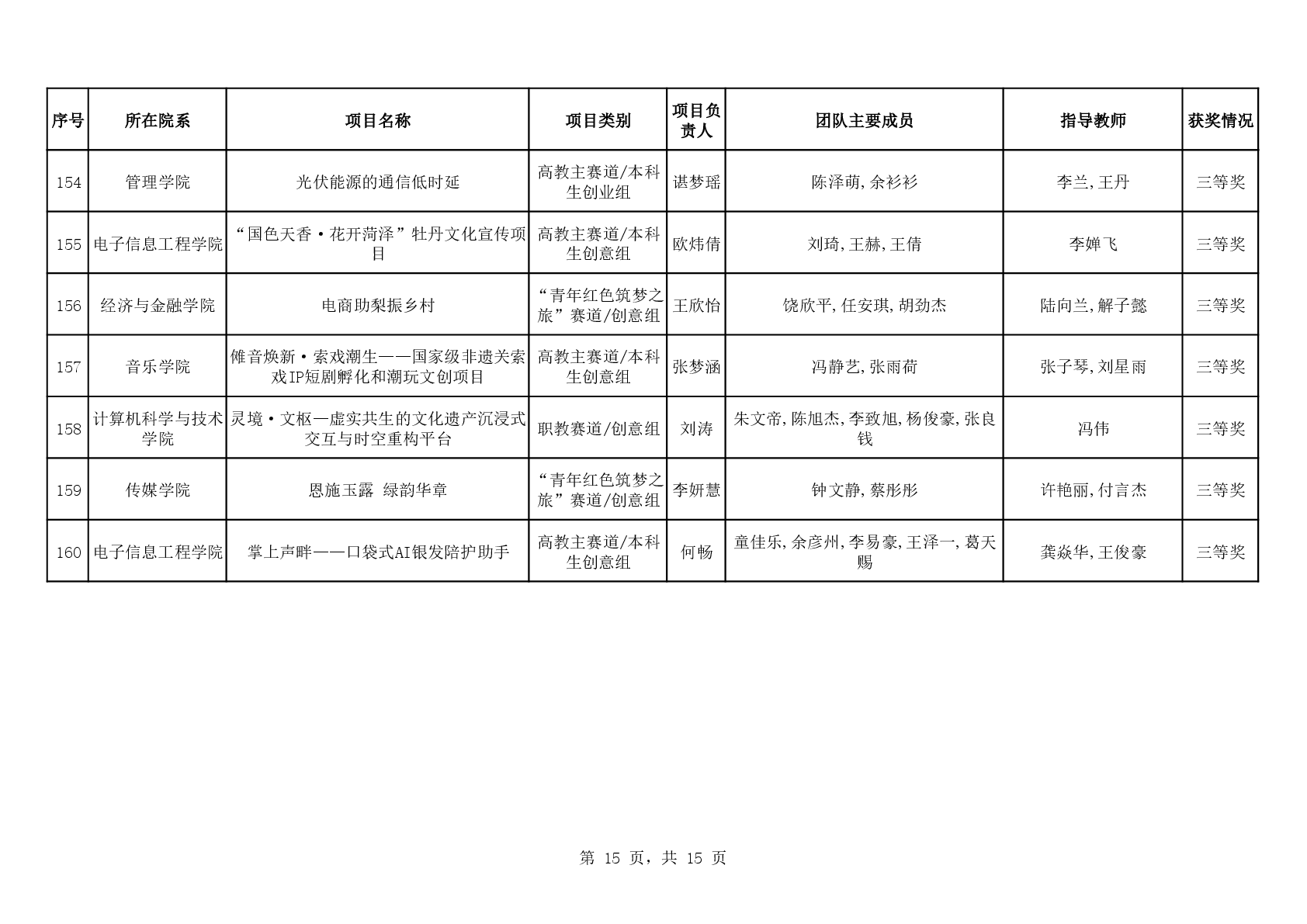 | 序号 | 所在院系 | 项目名称 | 项目类别 | 项目负责人 | 团队主要成员 | 指导教师 | 获奖情况 |
|---|---|---|---|---|---|---|---|
| 154 | 管理学院 | 光伏能源的通信低时延 | 高教主赛道/本科生创业组 | 谌梦瑶 | 陈泽萌,余衫衫 | 李兰,王丹 | 三等奖 |
| 155 | 电子信息工程学院 | “国色天香·花开菏泽”牡丹文化宣传项目 | 高教主赛道/本科生创意组 | 欧炜倩 | 刘琦,王赫,王倩 | 李婵飞 | 三等奖 |
| 156 | 经济与金融学院 | 电商助梨振乡村 | “青年红色筑梦之旅”赛道/创意组 | 王欣怡 | 饶欣平,任安琪,胡劲杰 | 陆向兰,解子懿 | 三等奖 |
| 157 | 音乐学院 | 傩音焕新·索戏潮生——国家级非遗关索戏IP短剧孵化和潮玩文创项目 | 高教主赛道/本科生创意组 | 张梦涵 | 冯静艺,张雨荷 | 张子琴,刘星雨 | 三等奖 |
| 158 | 计算机科学与技术学院 | 灵境·文枢—虚实共生的文化遗产沉浸式交互与时空重构平台 | 职教赛道/创意组 | 刘涛 | 朱文帝,陈旭杰,李致旭,杨俊豪,张良钱 | 冯伟 | 三等奖 |
| 159 | 传媒学院 | 恩施玉露 绿韵华章 | “青年红色筑梦之旅”赛道/创意组 | 李妍慧 | 钟文静,蔡彤彤 | 许艳丽,付言杰 | 三等奖 |
| 160 | 电子信息工程学院 | 掌上声畔——口袋式AI银发陪护助手 | 高教主赛道/本科生创意组 | 何畅 | 童佳乐,余彦州,李易豪,王泽一,葛天赐 | 龚焱华,王俊豪 | 三等奖 |

第15页,共15页